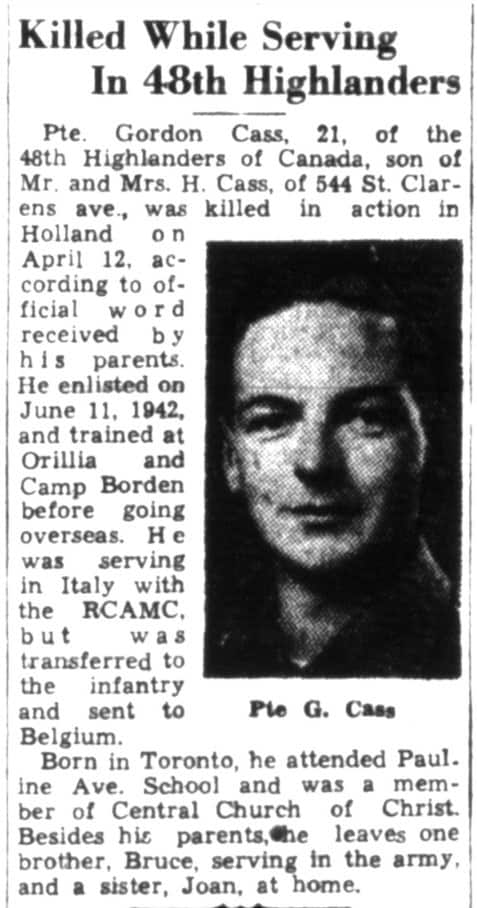 Killed While Serving In 48th Highlanders

Pte. Gordon Cass, 21, of the 48th Highlanders of Canada, son of Mr. and Mrs. H. Cass, of 544 St. Clarens ave., was killed in action in Holland on April 12, according to official word received by his parents. He enlisted on June 11, 1942, and trained at Orillia and Camp Borden before going overseas. He was serving in Italy with the RCAMC, but was transferred to the infantry and sent to Belgium.

Pte G. Cass

Born in Toronto, he attended Pauline Ave. School and was a member of Central Church of Christ. Besides his parents, he leaves one brother, Bruce, serving in the army, and a sister, Joan, at home.